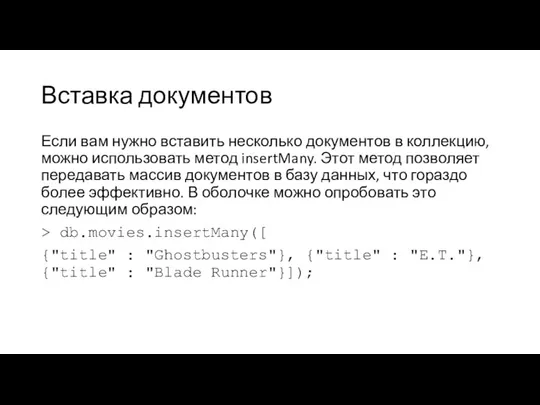 Вставка документов

Если вам нужно вставить несколько документов в коллекцию, можно использовать метод insertMany. Этот метод позволяет передавать массив документов в базу данных, что гораздо более эффективно. В оболочке можно опробовать это следующим образом:

> db.movies.insertMany([

{"title" : "Ghostbusters"}, {"title" : "E.T."}, {"title" : "Blade Runner"}]);